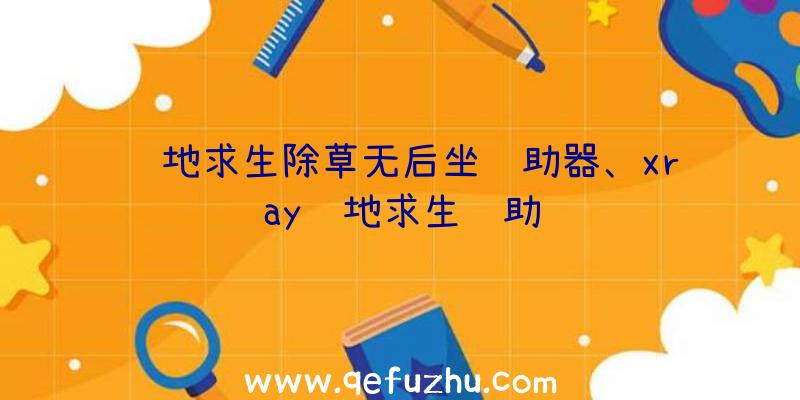 地求生除草无后坐 助器、xray 地求生 助

www.qefuzhu.com